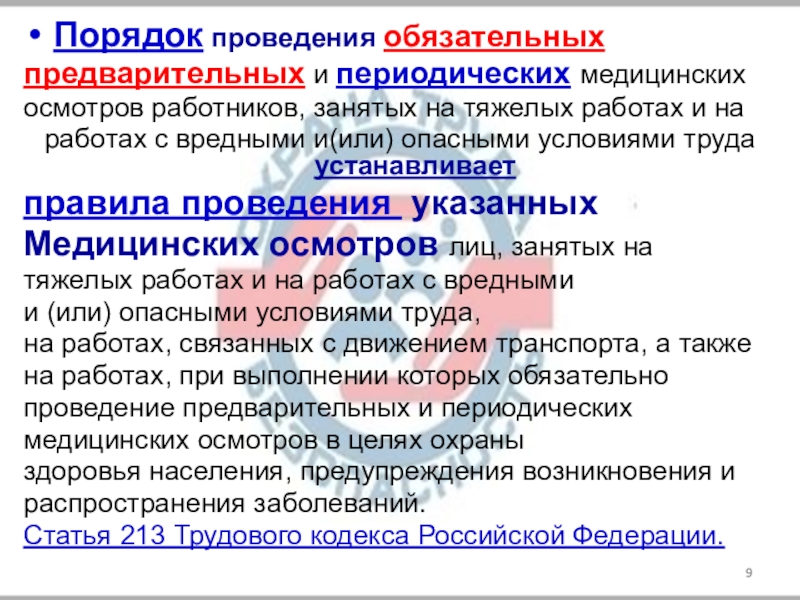 • Порядок проведения обязательных предварительных и периодических медицинских осмотров работников, занятых на тяжелых работах и на работах с вредными и(или) опасными условиями труда устанавливает

правила проведения указанных Медицинских осмотров лиц, занятых на тяжелых работах и на работах с вредными и (или) опасными условиями труда, на работах, связанных с движением транспорта, а также на работах, при выполнении которых обязательно проведение предварительных и периодических медицинских осмотров в целях охраны здоровья населения, предупреждения возникновения и распространения заболеваний.

Статья 213 Трудового кодекса Российской Федерации.

9